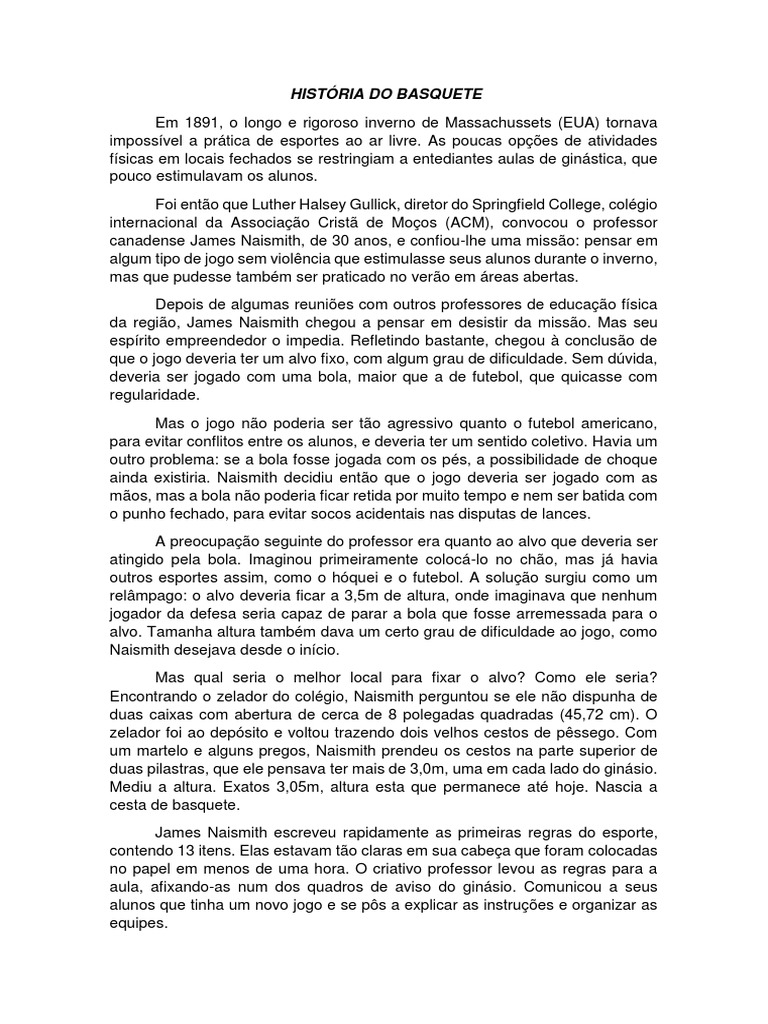 HISTÓRIA DO BASQUETE

Em 1891, o longo e rigoroso inverno de Massachussets (EUA) tornava impossível a prática de esportes ao ar livre. As poucas opções de atividades físicas em locais fechados se restringiam a entediantes aulas de ginástica, que pouco estimulavam os alunos.

Foi então que Luther Halsey Gullick, diretor do Springfield College, colégio internacional da Associação Cristã de Moços (ACM), convocou o professor canadense James Naismith, de 30 anos, e confiou-lhe uma missão: pensar em algum tipo de jogo sem violência que estimulasse seus alunos durante o inverno, mas que pudesse também ser praticado no verão em áreas abertas.

Depois de algumas reuniões com outros professores de educação física da região, James Naismith chegou a pensar em desistir da missão. Mas seu espírito empreendedor o impedia. Refletindo bastante, chegou à conclusão de que o jogo deveria ter um alvo fixo, com algum grau de dificuldade. Sem dúvida, deveria ser jogado com uma bola, maior que a de futebol, que quicasse com regularidade.

Mas o jogo não poderia ser tão agressivo quanto o futebol americano, para evitar conflitos entre os alunos, e deveria ter um sentido coletivo. Havia um outro problema: se a bola fosse jogada com os pés, a possibilidade de choque ainda existiria. Naismith decidiu então que o jogo deveria ser jogado com as mãos, mas a bola não poderia ficar retida por muito tempo e nem ser batida com o punho fechado, para evitar socos acidentais nas disputas de lances.

A preocupação seguinte do professor era quanto ao alvo que deveria ser atingido pela bola. Imaginou primeiramente colocá-lo no chão, mas já havia outros esportes assim, como o hóquei e o futebol. A solução surgiu como um relâmpago: o alvo deveria ficar a 3,5m de altura, onde imaginava que nenhum jogador da defesa seria capaz de parar a bola que fosse arremessada para o alvo. Tamanha altura também dava um certo grau de dificuldade ao jogo, como Naismith desejava desde o início.

Mas qual seria o melhor local para fixar o alvo? Como ele seria? Encontrando o zelador do colégio, Naismith perguntou se ele não dispunha de duas caixas com abertura de cerca de 8 polegadas quadradas (45,72 cm). O zelador foi ao depósito e voltou trazendo dois velhos cestos de pêssego. Com um martelo e alguns pregos, Naismith prendeu os cestos na parte superior de duas pilastras, que ele pensava ter mais de 3,0m, uma em cada lado do ginásio. Mediu a altura. Exatos 3,05m, altura esta que permanece até hoje. Nascia a cesta de basquete.

James Naismith escreveu rapidamente as primeiras regras do esporte, contendo 13 itens. Elas estavam tão claras em sua cabeça que foram colocadas no papel em menos de uma hora. O criativo professor levou as regras para a aula, afixando-as num dos quadros de aviso do ginásio. Comunicou a seus alunos que tinha um novo jogo e se pôs a explicar as instruções e organizar as equipes.